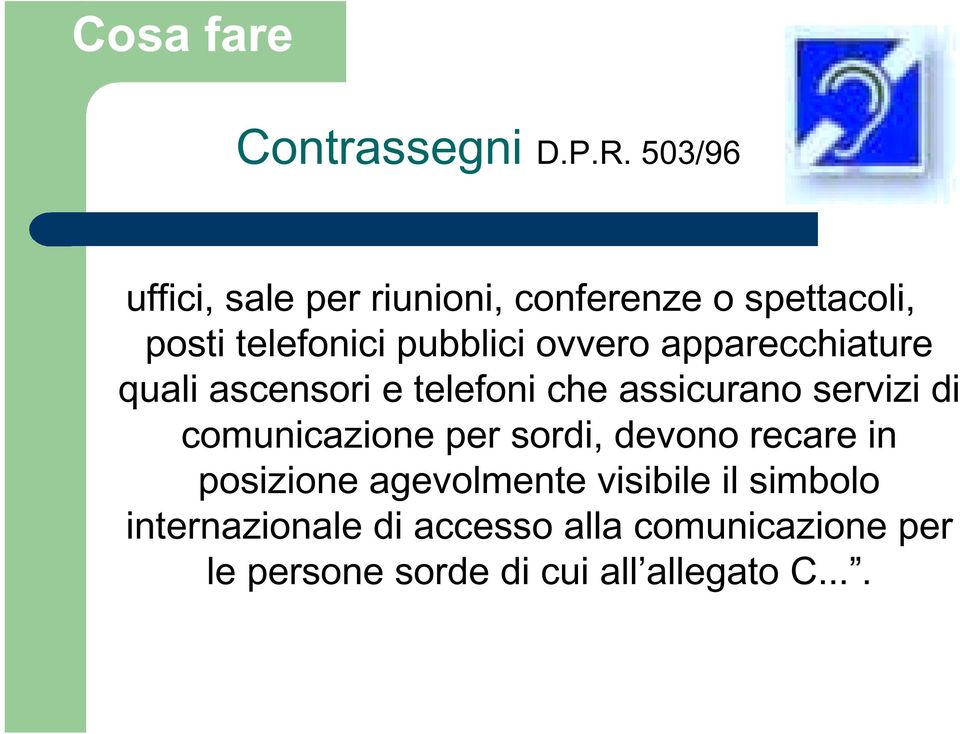 Cosa fare

Contrassegni D.P.R. 503/96

uffici, sale per riunioni, conferenze o spettacoli, posti telefonici pubblici ovvero apparecchiature quali ascensori e telefoni che assicurano servizi di comunicazione per sordi, devono recare in posizione agevolmente visibile il simbolo internazionale di accesso alla comunicazione per le persone sorde di cui all’allegato C...”.